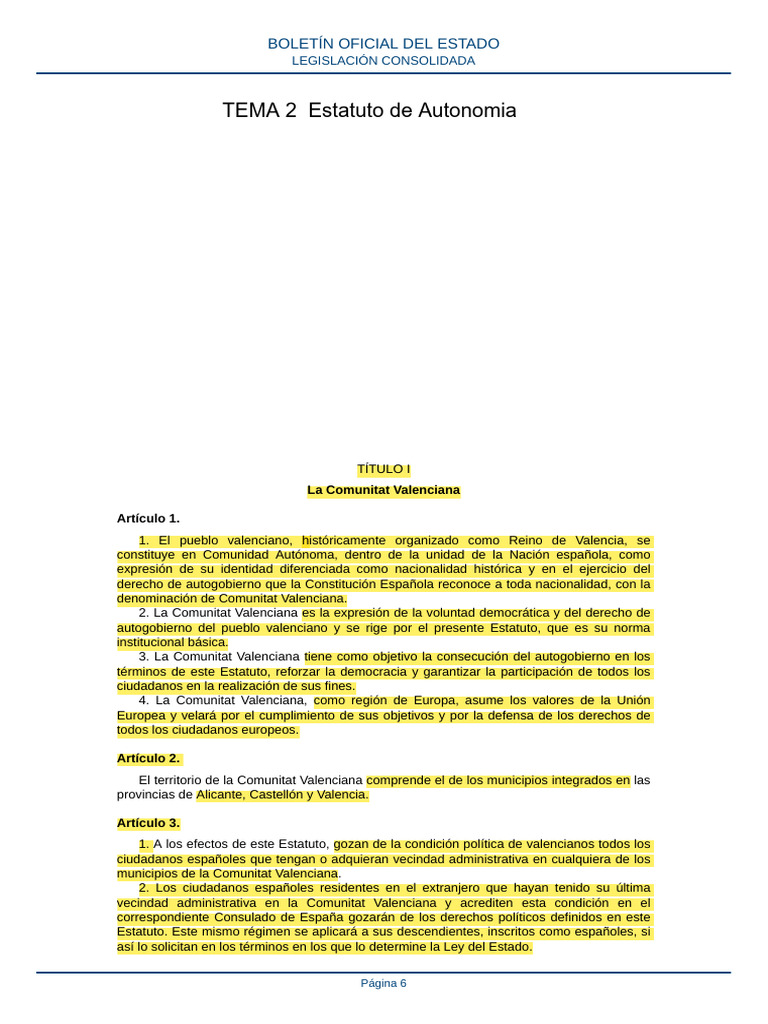 BOLETÍN OFICIAL DEL ESTADO
LEGISLACIÓN CONSOLIDADA

TEMA 2 Estatuto de Autonomia

TÍTULO I

La Comunitat Valenciana

Artículo 1.

1. El pueblo valenciano, históricamente organizado como Reino de Valencia, se constituye en Comunidad Autónoma, dentro de la unidad de la Nación española, como expresión de su identidad diferenciada como nacionalidad histórica y en el ejercicio del derecho de autogobierno que la Constitución Española reconoce a toda nacionalidad, con la denominación de Comunitat Valenciana.

2. La Comunitat Valenciana es la expresión de la voluntad democrática y del derecho de autogobierno del pueblo valenciano y se rige por el presente Estatuto, que es su norma institucional básica.

3. La Comunitat Valenciana tiene como objetivo la consecución del autogobierno en los términos de este Estatuto, reforzar la democracia y garantizar la participación de todos los ciudadanos en la realización de sus fines.

4. La Comunitat Valenciana, como región de Europa, asume los valores de la Unión Europea y velará por el cumplimiento de sus objetivos y por la defensa de los derechos de todos los ciudadanos europeos.

Artículo 2.

El territorio de la Comunitat Valenciana comprende el de los municipios integrados en las provincias de Alicante, Castellón y Valencia.

Artículo 3.

1. A los efectos de este Estatuto, gozan de la condición política de valencianos todos los ciudadanos españoles que tengan o adquieran vecindad administrativa en cualquiera de los municipios de la Comunitat Valenciana.

2. Los ciudadanos españoles residentes en el extranjero que hayan tenido su última vecindad administrativa en la Comunitat Valenciana y acrediten esta condición en el correspondiente Consulado de España gozarán de los derechos políticos definidos en este Estatuto. Este mismo régimen se aplicará a sus descendientes, inscritos como españoles, si así lo solicitan en los términos en los que lo determine la Ley del Estado.

Página 6